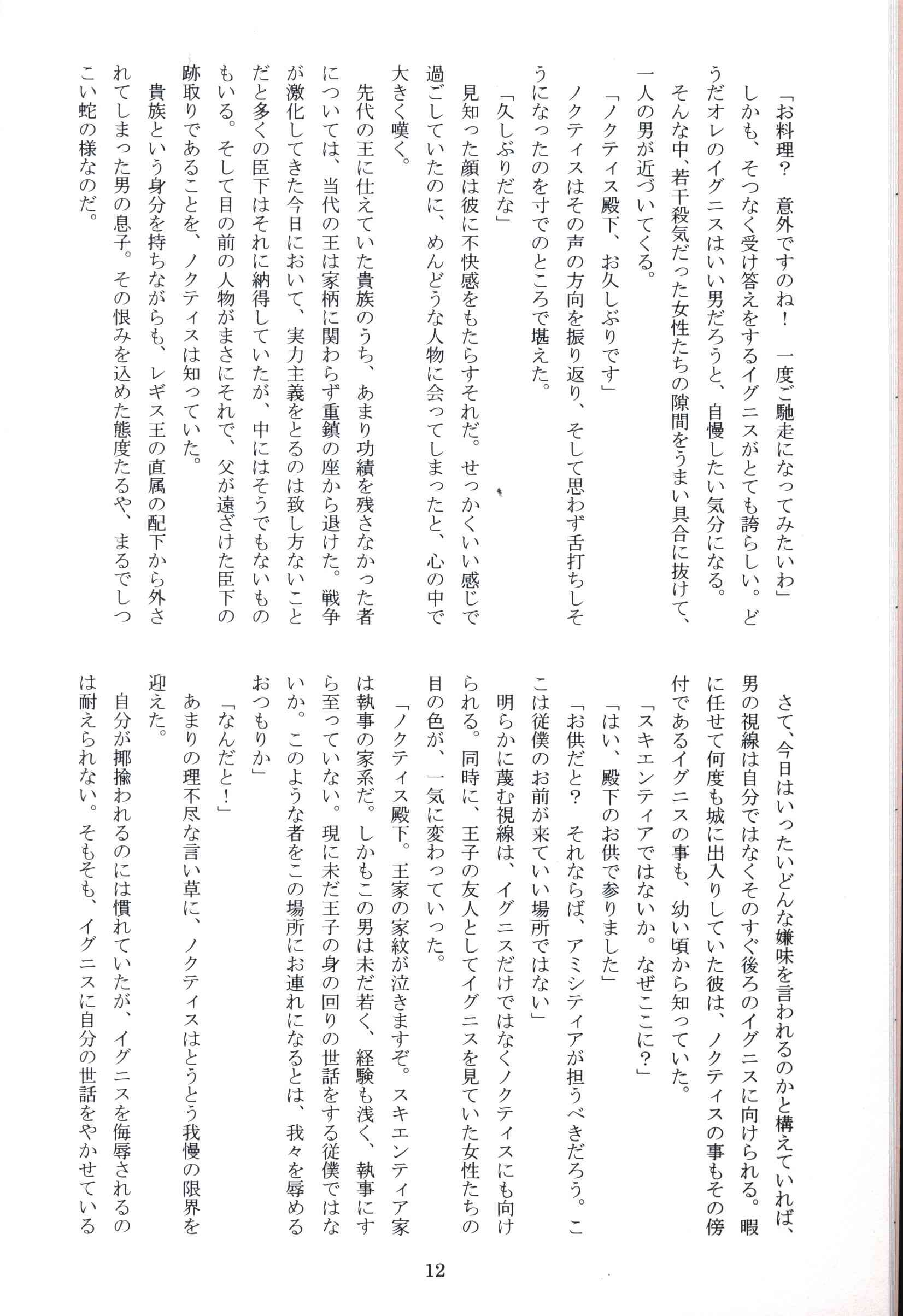 「お料理？　意外ですのね！　一度ご馳走になってみたいわ」

しかも、そつなく受け答えをするイグニスがとても誇らしい。どうだオレのイグニスはいい男だろうと、自慢したい気分になる。

そんな中、若干殺気だった女性たちの隙間をうまい具合に抜けて、一人の男が近づいてくる。

「ノクティス殿下、お久しぶりです」

ノクティスはその声の方向を振り返り、そして思わず舌打ちしそうになったのを寸でのところで堪えた。

「久しぶりだな」

見知った顔は彼に不快感をもたらすそれだ。せっかくいい感じで過ごしていたのに、めんどうな人物に会ってしまったと、心の中で大きく嘆く。

先代の王に仕えていた貴族のうち、あまり功績を残さなかった者については、当代の王は家柄に関わらず重鎮の座から退けた。戦争が激化してきた今日において、実力主義をとるのは致し方ないことだと多くの臣下はそれに納得していたが、中にはそうでもないものもいる。そして目の前の人物がまさにそれで、父が遠ざけた臣下の跡取りであることを、ノクティスは知っていた。

貴族という身分を持ちながらも、レギス王の直属の配下から外されてしまった男の息子。その恨みを込めた態度たるや、まるでしつこい蛇の様なのだ。

さて、今日はいったいどんな嫌味を言われるのかと構えていれば、男の視線は自分ではなくそのすぐ後ろのイグニスに向けられる。暇に任せて何度も城に出入りしていた彼は、ノクティスの事もその傍付であるイグニスの事も、幼い頃から知っていた。

「スキエンティアではないか。なぜここに？」

「はい、殿下のお供で参りました」

「お供だと？　それならば、アミシティアが担うべきだろう。ここは従僕のお前が来ていい場所ではない」

明らかに蔑む視線は、イグニスだけではなくノクティスにも向けられる。同時に、王子の友人としてイグニスを見ていた女性たちの目の色が、一気に変わっていった。

「ノクティス殿下。王家の家紋が泣きますぞ。スキエンティア家は執事の家系だ。しかもこの男は未だ若く、経験も浅く、執事にすら至っていない。現に未だ王子の身の回りの世話をする従僕ではないか。このような者をこの場所にお連れになるとは、我々を辱めるおつもりか」

「なんだと！」

あまりの理不尽な言い草に、ノクティスはとうとう我慢の限界を迎えた。

自分が揶揄われるのには慣れていたが、イグニスを侮辱されるのは耐えられない。そもそも、イグニスに自分の世話をやかせている

12